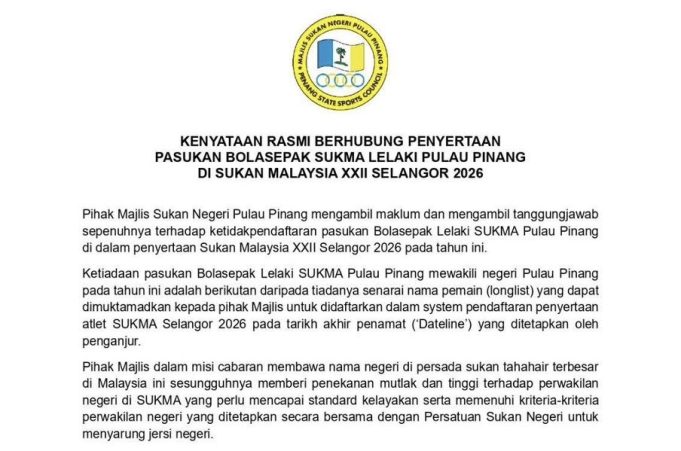 MAJLIS SUKAN NEGERI PULAU PINANG
PENANG STATE SPORTS COUNCIL

KENYATAAN RASMI BERHUBUNG PENYERTAAN
PASUKAN BOLASEPAK SUKMA LELAKI PULAU PINANG
DI SUKAN MALAYSIA XXII SELANGOR 2026

Pihak Majlis Sukan Negeri Pulau Pinang mengambil maklum dan mengambil tanggungjawab sepenuhnya terhadap ketidakpendaftaran pasukan Bolasepak Lelaki SUKMA Pulau Pinang di dalam penyertaan Sukan Malaysia XXII Selangor 2026 pada tahun ini.

Ketiadaan pasukan Bolasepak Lelaki SUKMA Pulau Pinang mewakili negeri Pulau Pinang pada tahun ini adalah berikutan daripada tiadanya senarai nama pemain (longlist) yang dapat dimuktamadkan kepada pihak Majlis untuk didaftarkan dalam system pendaftaran penyertaan atlet SUKMA Selangor 2026 pada tarikh akhir penamat ('Dateline') yang ditetapkan oleh penganjur.

Pihak Majlis dalam misi cabaran membawa nama negeri di persada sukan tahahair terbesar di Malaysia ini sesungguhnya memberi penekanan mutlak dan tinggi terhadap perwakilan negeri di SUKMA yang perlu mencapai standard kelayakan serta memenuhi kriteria-kriteria perwakilan negeri yang ditetapkan secara bersama dengan Persatuan Sukan Negeri untuk menyarung jersi negeri.